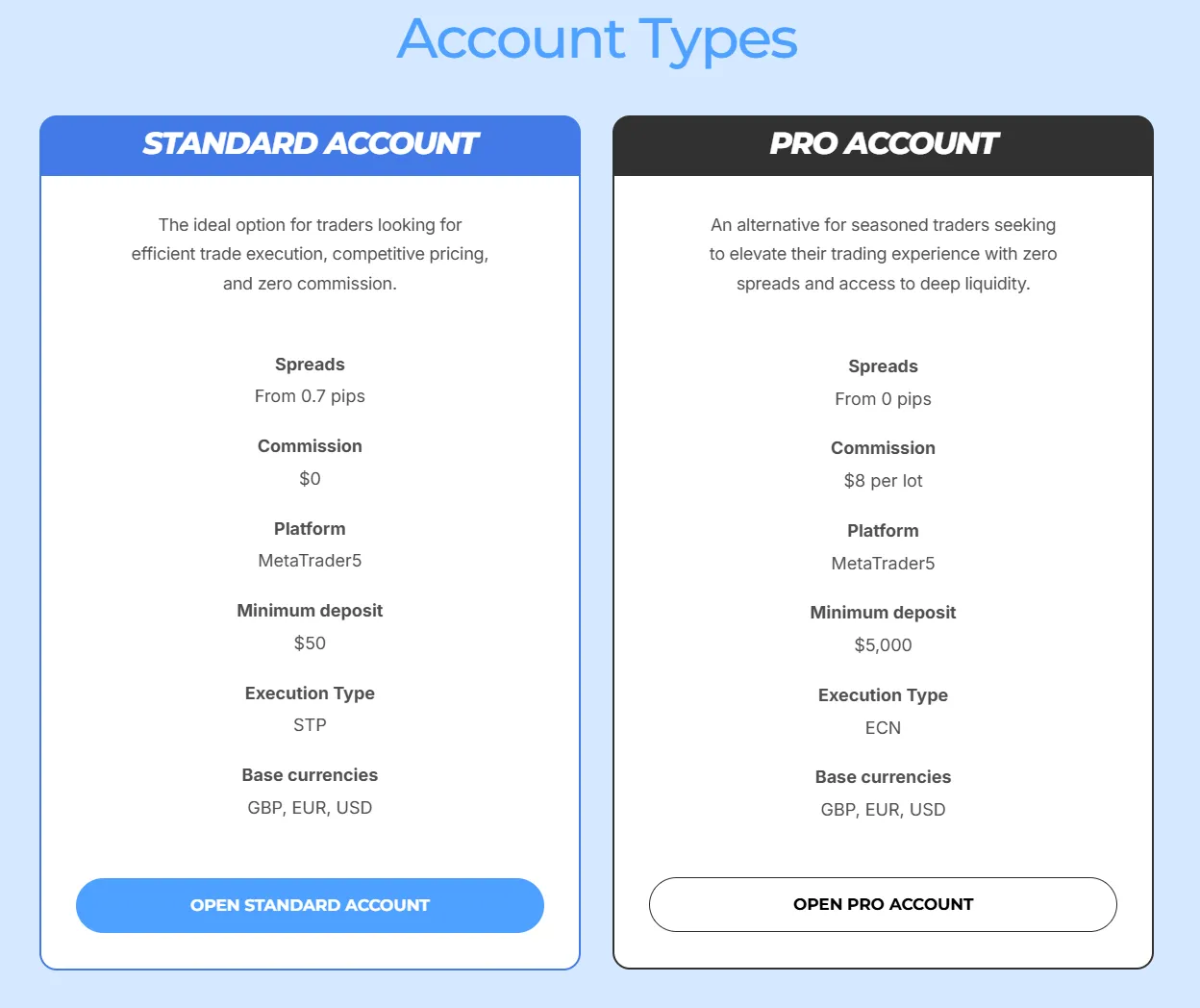 Account Types

STANDARD ACCOUNT

The ideal option for traders looking for efficient trade execution, competitive pricing, and zero commission.

Spreads
From 0.7 pips

Commission
$0

Platform
MetaTrader5

Minimum deposit
$50

Execution Type
STP

Base currencies
GBP, EUR, USD

OPEN STANDARD ACCOUNT

PRO ACCOUNT

An alternative for seasoned traders seeking to elevate their trading experience with zero spreads and access to deep liquidity.

Spreads
From 0 pips

Commission
$8 per lot

Platform
MetaTrader5

Minimum deposit
$5,000

Execution Type
ECN

Base currencies
GBP, EUR, USD

OPEN PRO ACCOUNT